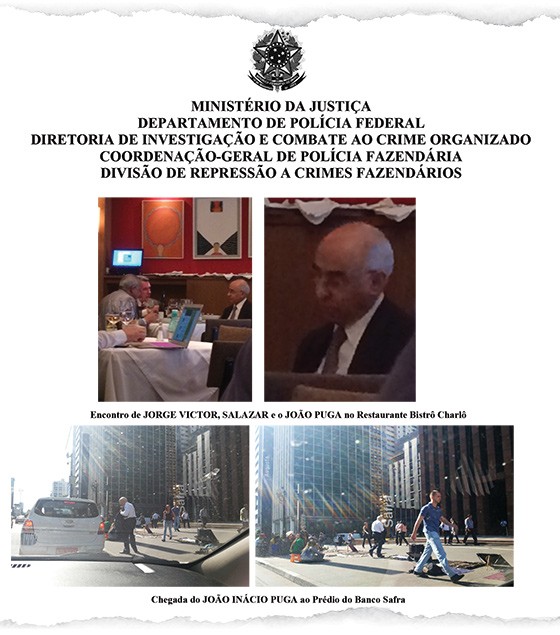 MINISTÉRIO DA JUSTIÇA
DEPARTAMENTO DE POLÍCIA FEDERAL
DIRETORIA DE INVESTIGAÇÃO E COMBATE AO CRIME ORGANIZADO
COORDENAÇÃO-GERAL DE POLÍCIA FAZENDÁRIA
DIVISÃO DE REPRESSÃO A CRIMES FAZENDÁRIOS

Encontro de JORGE VICTOR, SALAZAR e o JOÃO PUGA no Restaurante Bistrô Charlô

Safra

Chegada do JOÃO INÁCIO PUGA ao Prédio do Banco Safra